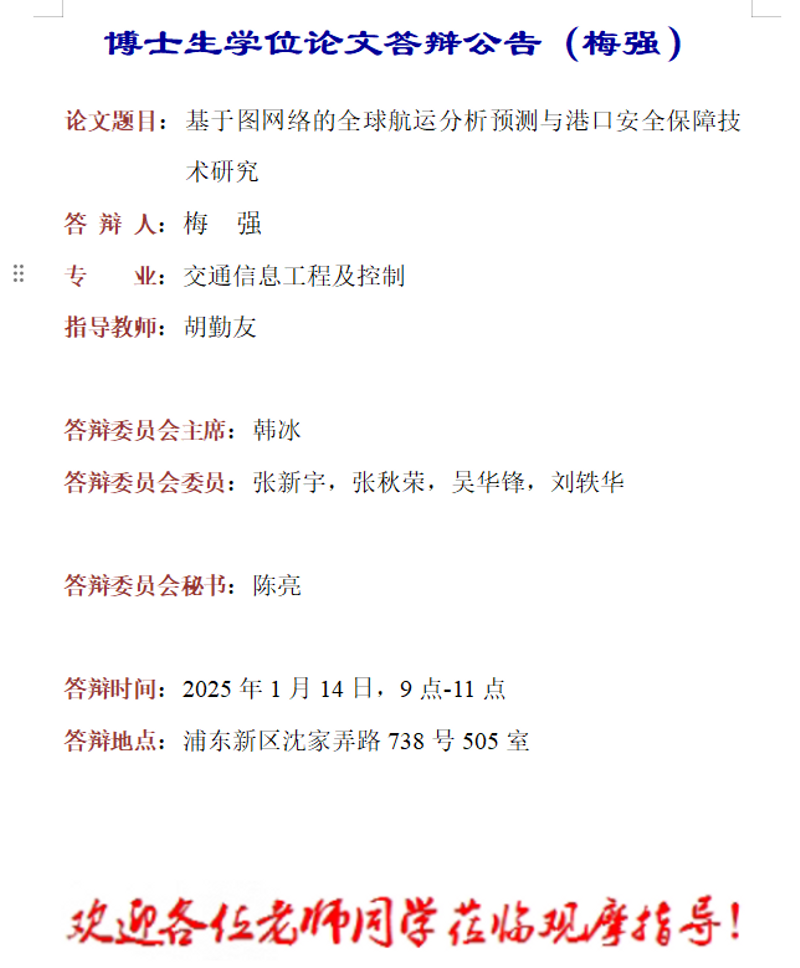 博士生学位论文答辩公告（梅强）

论文题目：基于图网络的全球航运分析预测与港口安全保障技术研究

答 辩 人：梅 强

专 业：交通信息工程及控制

指导教师：胡勤友

答辩委员会主席：韩冰

答辩委员会委员：张新宇，张秋荣，吴华锋，刘轶华

答辩委员会秘书：陈亮

答辩时间：2025 年 1 月 14 日，9 点-11 点

答辩地点：浦东新区沈家弄路 738 号 505 室

欢迎各位老师同学莅临观摩指导！